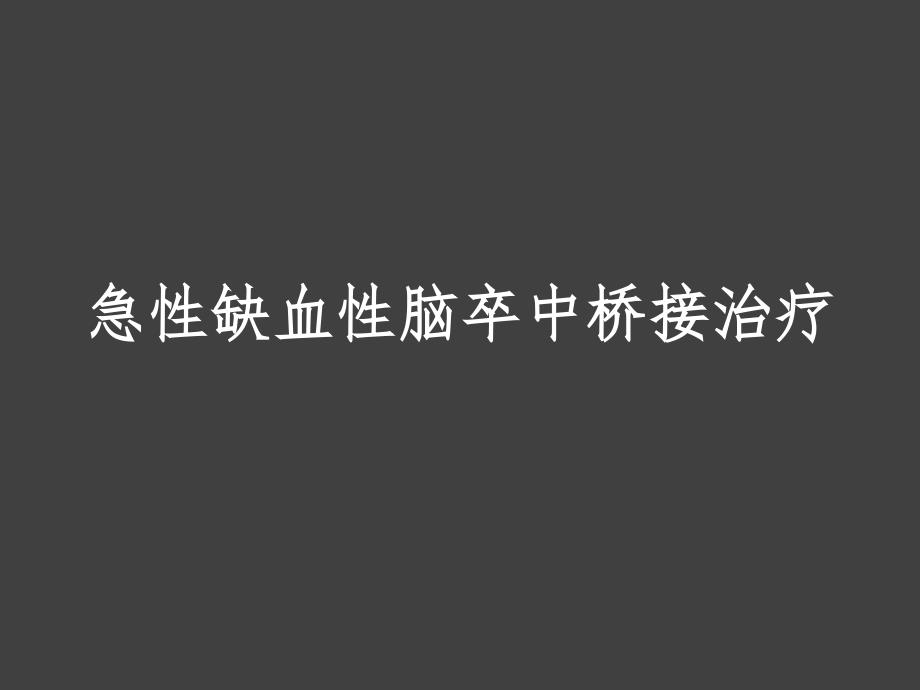 急性缺血性脑卒中桥接治疗